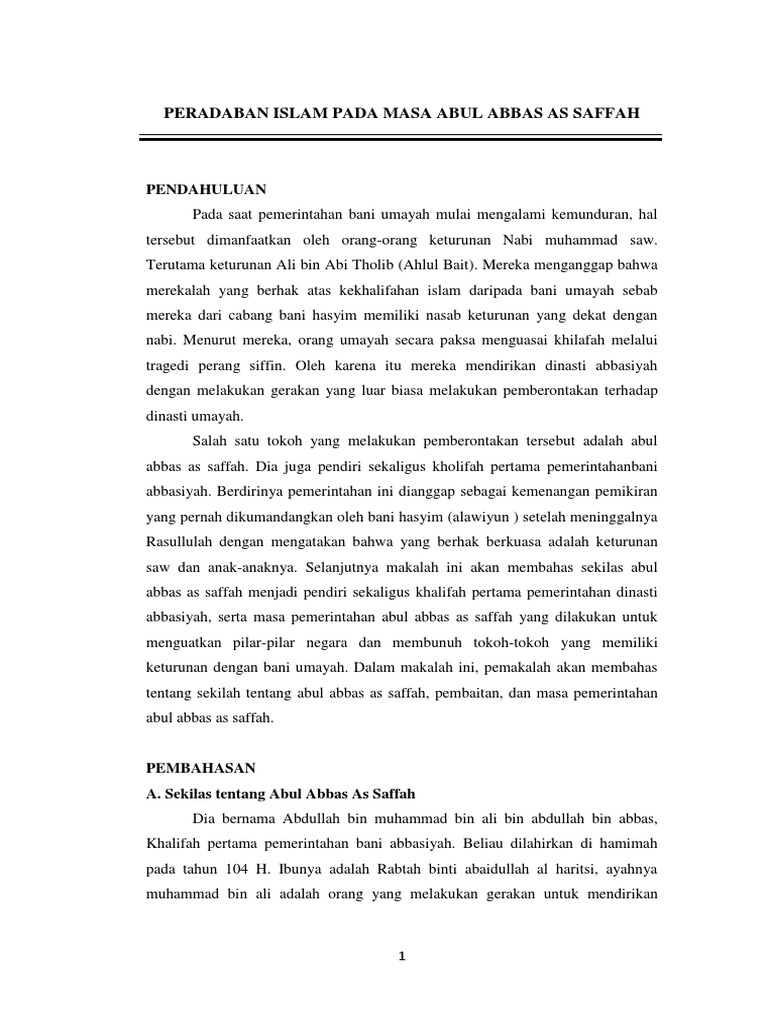 PERADABAN ISLAM PADA MASA ABUL ABBAS AS SAFFAH

PENDAHULUAN

Pada saat pemerintahan bani umayah mulai mengalami kemunduran, hal tersebut dimanfaatkan oleh orang-orang keturunan Nabi muhammad saw. Terutama keturunan Ali bin Abi Tholib (Ahlul Bait). Mereka menganggap bahwa merekalah yang berhak atas kekhalifahan islam daripada bani umayah sebab mereka dari cabang bani hasyim memiliki nasab keturunan yang dekat dengan nabi. Menurut mereka, orang umayah secara paksa menguasai khilafah melalui tragedi perang siffin. Oleh karena itu mereka mendirikan dinasti abbasiyah dengan melakukan gerakan yang luar biasa melakukan pemberontakan terhadap dinasti umayah.

Salah satu tokoh yang melakukan pemberontakan tersebut adalah abul abbas as saffah. Dia juga pendiri sekaligus kholifah pertama pemerintahanbani abbasiyah. Berdirinya pemerintahan ini dianggap sebagai kemenangan pemikiran yang pernah dikumandangkan oleh bani hasyim (alawiyun ) setelah meninggalnya Rasullulah dengan mengatakan bahwa yang berhak berkuasa adalah keturunan saw dan anak-anaknya. Selanjutnya makalah ini akan membahas sekilas abul abbas as saffah menjadi pendiri sekaligus khalifah pertama pemerintahan dinasti abbasiyah, serta masa pemerintahan abul abbas as saffah yang dilakukan untuk menguatkan pilar-pilar negara dan membunuh tokoh-tokoh yang memiliki keturunan dengan bani umayah. Dalam makalah ini, pemakalah akan membahas tentang sekilah tentang abul abbas as saffah, pembaitan, dan masa pemerintahan abul abbas as saffah.

PEMBAHASAN

A. Sekilas tentang Abul Abbas As Saffah

Dia bernama Abdullah bin muhammad bin ali bin abdullah bin abbas, Khalifah pertama pemerintahan bani abbasiyah. Beliau dilahirkan di hamimah pada tahun 104 H. Ibunya adalah Rabtah binti abaidullah al haritsi, ayahnya muhammad bin ali adalah orang yang melakukan gerakan untuk mendirikan

1